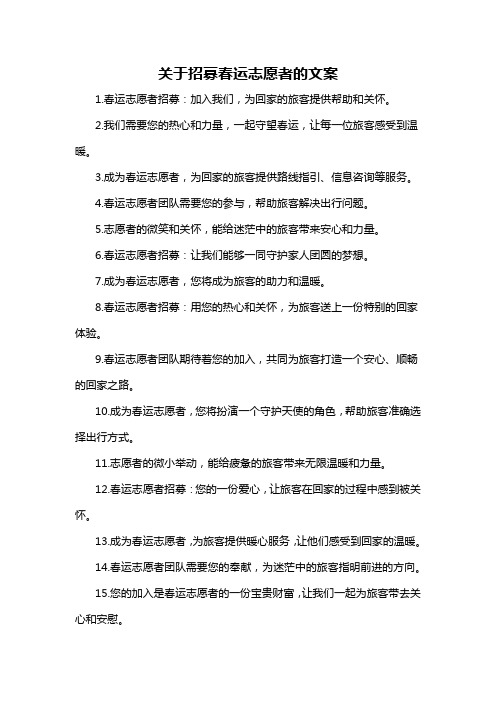 关于招募春运志愿者的文案

1.春运志愿者招募：加入我们，为回家的旅客提供帮助和关怀。

2.我们需要您的热心和力量，一起守望春运，让每一位旅客感受到温暖。

3.成为春运志愿者，为回家的旅客提供路线指引、信息咨询等服务。

4.春运志愿者团队需要您的参与，帮助旅客解决出行问题。

5.志愿者的微笑和关怀，能给迷茫中的旅客带来安心和力量。

6.春运志愿者招募：让我们能够一同守护家人团圆的梦想。

7.成为春运志愿者，您将成为旅客的助力和温暖。

8.春运志愿者招募：用您的热心和关怀，为旅客送上一份特别的回家体验。

9.春运志愿者团队期待着您的加入，共同为旅客打造一个安心、顺畅的回家之路。

10.成为春运志愿者，您将扮演一个守护天使的角色，帮助旅客准确选择出行方式。

11.志愿者的微小举动，能给疲惫的旅客带来无限温暖和力量。

12.春运志愿者招募：您的一份爱心，让旅客在回家的过程中感到被关怀。

13.成为春运志愿者，为旅客提供暖心服务，让他们感受到回家的温暖。

14.春运志愿者团队需要您的奉献，为迷茫中的旅客指明前进的方向。

15.您的加入是春运志愿者的一份宝贵财富，让我们一起为旅客带去关心和安慰。